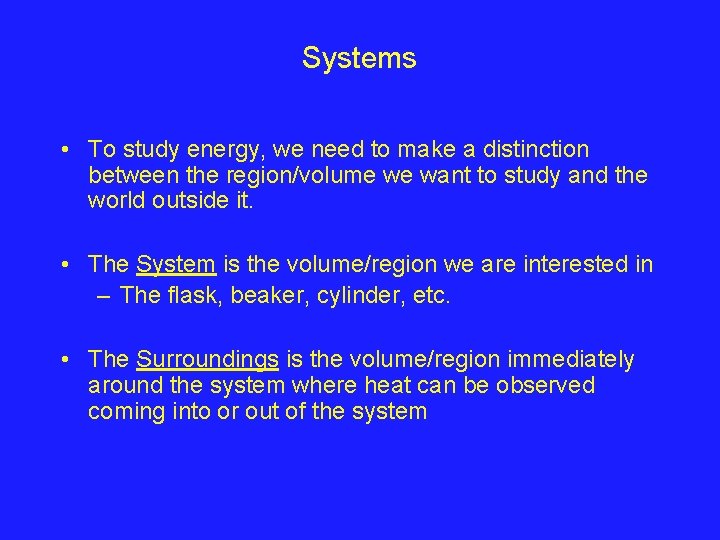 Systems

• To study energy, we need to make a distinction between the region/volume we want to study and the world outside it.

• The System is the volume/region we are interested in
– The flask, beaker, cylinder, etc.

• The Surroundings is the volume/region immediately around the system where heat can be observed coming into or out of the system